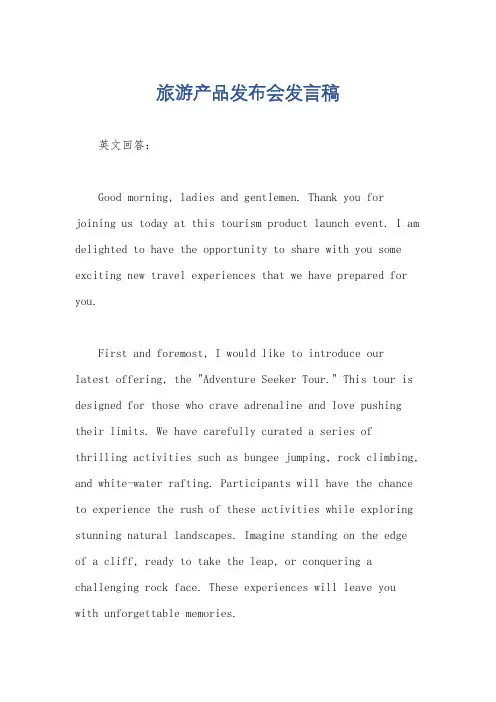 旅游产品发布会发言稿

英文回答：

Good morning, ladies and gentlemen. Thank you for joining us today at this tourism product launch event. I am delighted to have the opportunity to share with you some exciting new travel experiences that we have prepared for you.

First and foremost, I would like to introduce our latest offering, the "Adventure Seeker Tour." This tour is designed for those who crave adrenaline and love pushing their limits. We have carefully curated a series of thrilling activities such as bungee jumping, rock climbing, and white-water rafting. Participants will have the chance to experience the rush of these activities while exploring stunning natural landscapes. Imagine standing on the edge of a cliff, ready to take the leap, or conquering a challenging rock face. These experiences will leave you with unforgettable memories.